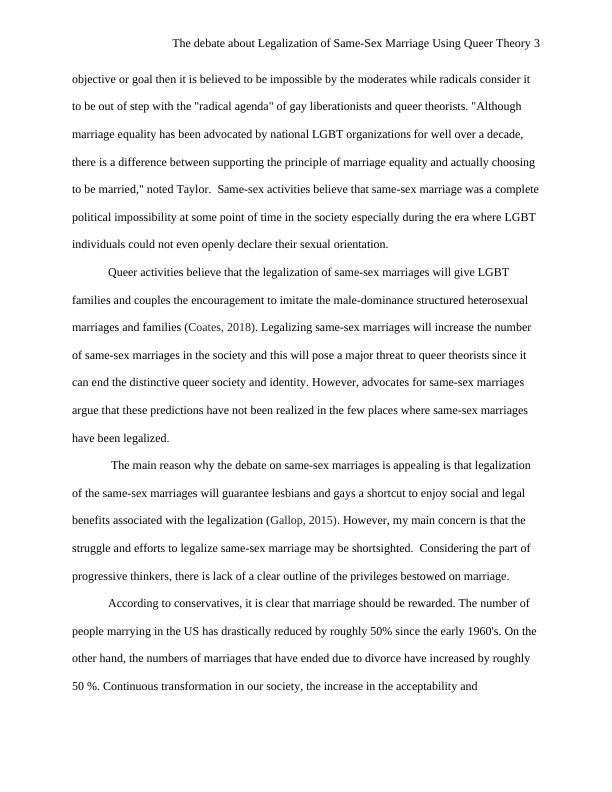 The debate about Legalization of Same-Sex Marriage Using Queer Theory 3

objective or goal then it is believed to be impossible by the moderates while radicals consider it to be out of step with the "radical agenda" of gay liberationists and queer theorists. "Although marriage equality has been advocated by national LGBT organizations for well over a decade, there is a difference between supporting the principle of marriage equality and actually choosing to be married," noted Taylor. Same-sex activities believe that same-sex marriage was a complete political impossibility at some point of time in the society especially during the era where LGBT individuals could not even openly declare their sexual orientation.

Queer activities believe that the legalization of same-sex marriages will give LGBT families and couples the encouragement to imitate the male-dominance structured heterosexual marriages and families (Coates, 2018). Legalizing same-sex marriages will increase the number of same-sex marriages in the society and this will pose a major threat to queer theorists since it can end the distinctive queer society and identity. However, advocates for same-sex marriages argue that these predictions have not been realized in the few places where same-sex marriages have been legalized.

The main reason why the debate on same-sex marriages is appealing is that legalization of the same-sex marriages will guarantee lesbians and gays a shortcut to enjoy social and legal benefits associated with the legalization (Gallop, 2015). However, my main concern is that the struggle and efforts to legalize same-sex marriage may be shortsighted. Considering the part of progressive thinkers, there is lack of a clear outline of the privileges bestowed on marriage.

According to conservatives, it is clear that marriage should be rewarded. The number of people marrying in the US has drastically reduced by roughly 50% since the early 1960's. On the other hand, the numbers of marriages that have ended due to divorce have increased by roughly 50 %. Continuous transformation in our society, the increase in the acceptability and